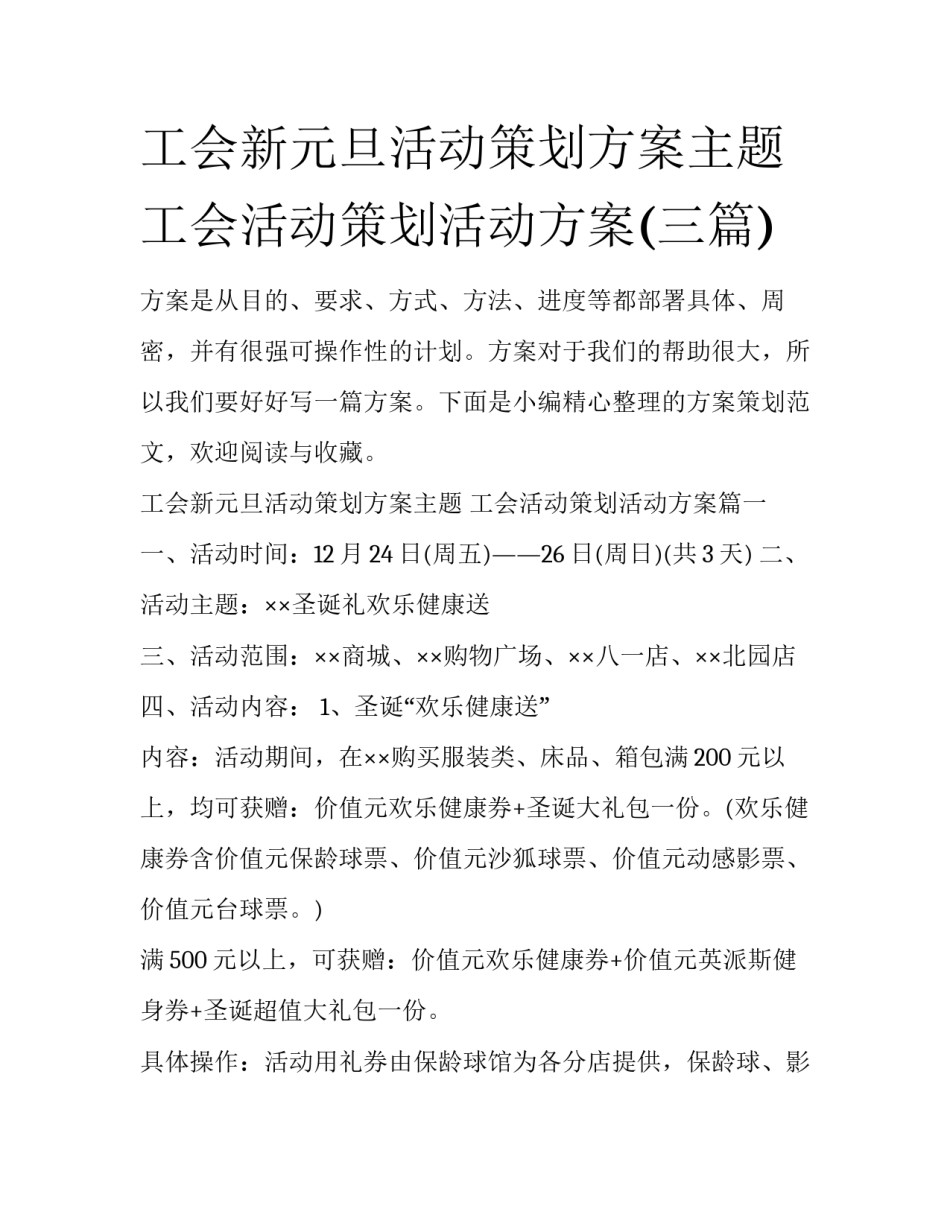 工会新元旦活动策划方案主题 工会活动策划活动方案(三篇)

方案是从目的、要求、方式、方法、进度等都部署具体、周密，并有很强可操作性的计划。方案对于我们的帮助很大，所以我们要好好写一篇方案。下面是小编精心整理的方案策划范文，欢迎阅读与收藏。

工会新元旦活动策划方案主题 工会活动策划活动方案篇一

一、活动时间：12 月 24 日(周五)——26 日(周日)(共 3 天) 二、活动主题：××圣诞礼欢乐健康送

三、活动范围：××商城、××购物广场、××八一店、××北园店

四、活动内容： 1、圣诞“欢乐健康送”

内容：活动期间，在××购买服装类、床品、箱包满 200 元以上，均可获赠：价值元欢乐健康券+圣诞大礼包一份。(欢乐健康券含价值元保龄球票、价值元沙狐球票、价值元动感影票、价值元台球票。)

满 500 元以上，可获赠：价值元欢乐健康券+价值元英派斯健身券+圣诞超值大礼包一份。

具体操作：活动用礼券由保龄球馆为各分店提供，保龄球、影